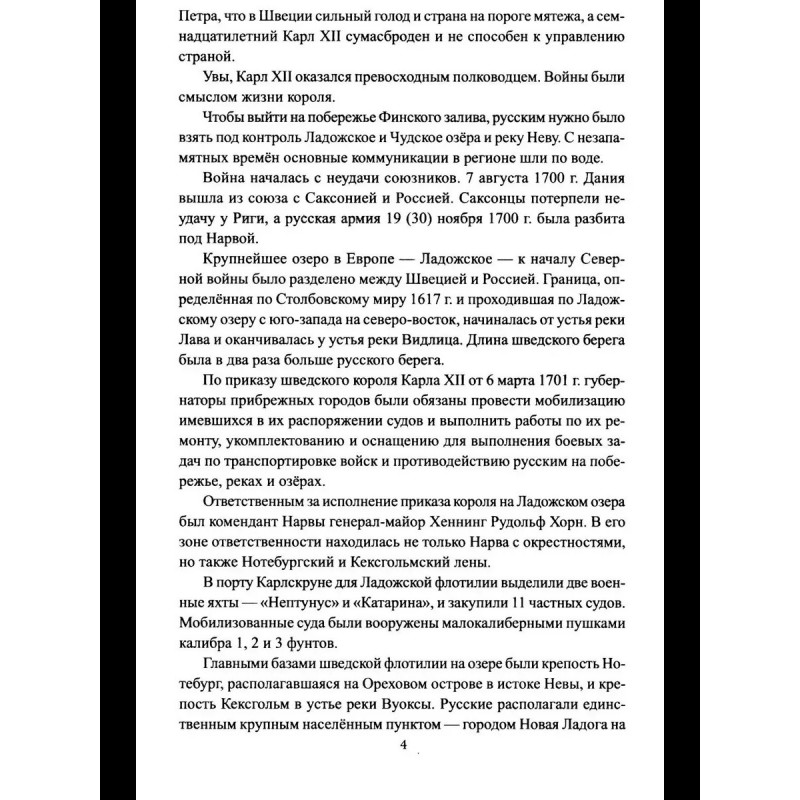 Петра, что в Швеции сильный голод и страна на пороге мятежа, а семнадцатилетний Карл XII сумасброден и не способен к управлению страной.

Увы, Карл XII оказался превосходным полководцем. Войны были смыслом жизни короля.

Чтобы выйти на побережье Финского залива, русским нужно было взять под контроль Ладожское и Чудское озёра и реку Неву. С незапамятных времён основные коммуникации в регионе шли по воде.

Война началась с неудачи союзников. 7 августа 1700 г. Дания вышла из союза с Саксонией и Россией. Саксонцы потерпели неудачу у Риги, а русская армия 19 (30) ноября 1700 г. была разбита под Нарвой.

Крупнейшее озеро в Европе — Ладожское — к началу Северной войны было разделено между Швецией и Россией. Граница, определённая по Столбовскому миру 1617 г. и проходившая по Ладожскому озеру с юго-запада на северо-восток, начиналась от устья реки Лава и оканчивалась у устья реки Видлица. Длина шведского берега была в два раза больше русского берега.

По приказу шведского короля Карла XII от 6 марта 1701 г. губернаторы прибрежных городов были обязаны провести мобилизацию имевшихся в их распоряжении судов и выполнить работы по их ремонту, укомплектованию и оснащению для выполнения боевых задач по транспортировке войск и противодействию русским на побережье, реках и озёрах.

Ответственным за исполнение приказа короля на Ладожском озера был комендант Нарвы генерал-майор Хеннинг Рудольф Хорн. В его зоне ответственности находилась не только Нарва с окрестностями, но также Нотебургский и Кексгольмский лены.

В порту Карлскруне для Ладожской флотилии выделили две военные яхты — «Нептунус» и «Катарина», и закупили 11 частных судов. Мобилизованные суда были вооружены малокалиберными пушками калибра 1, 2 и 3 фунтов.

Главными базами шведской флотилии на озере были крепость Нотебург, располагавшаяся на Ореховом острове в истоке Невы, и крепость Кексгольм в устье реки Вуоксы. Русские располагали единственным крупным населённым пунктом — городом Новая Ладога на

4